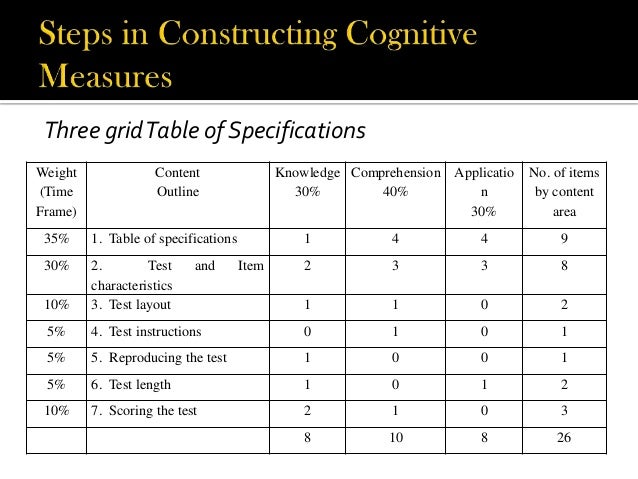 Steps in Constructing Cognitive Measures

Three grid Table of Specifications

| Weight (Time Frame) | Content Outline | Knowledge 30% | Comprehension 40% | Application 30% | No. of items by content area |
|---|---|---|---|---|---|
| 35% | 1. Table of specifications | 1 | 4 | 4 | 9 |
| 30% | 2. Test and Item characteristics | 2 | 3 | 3 | 8 |
| 10% | 3. Test layout | 1 | 1 | 0 | 2 |
| 5% | 4. Test instructions | 0 | 1 | 0 | 1 |
| 5% | 5. Reproducing the test | 1 | 0 | 0 | 1 |
| 5% | 6. Test length | 1 | 0 | 1 | 2 |
| 10% | 7. Scoring the test | 2 | 1 | 0 | 3 |
| | | 8 | 10 | 8 | 26 |